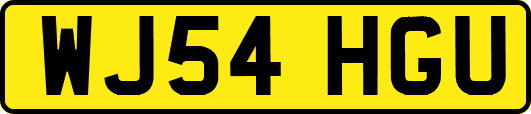 WJ54 HGU